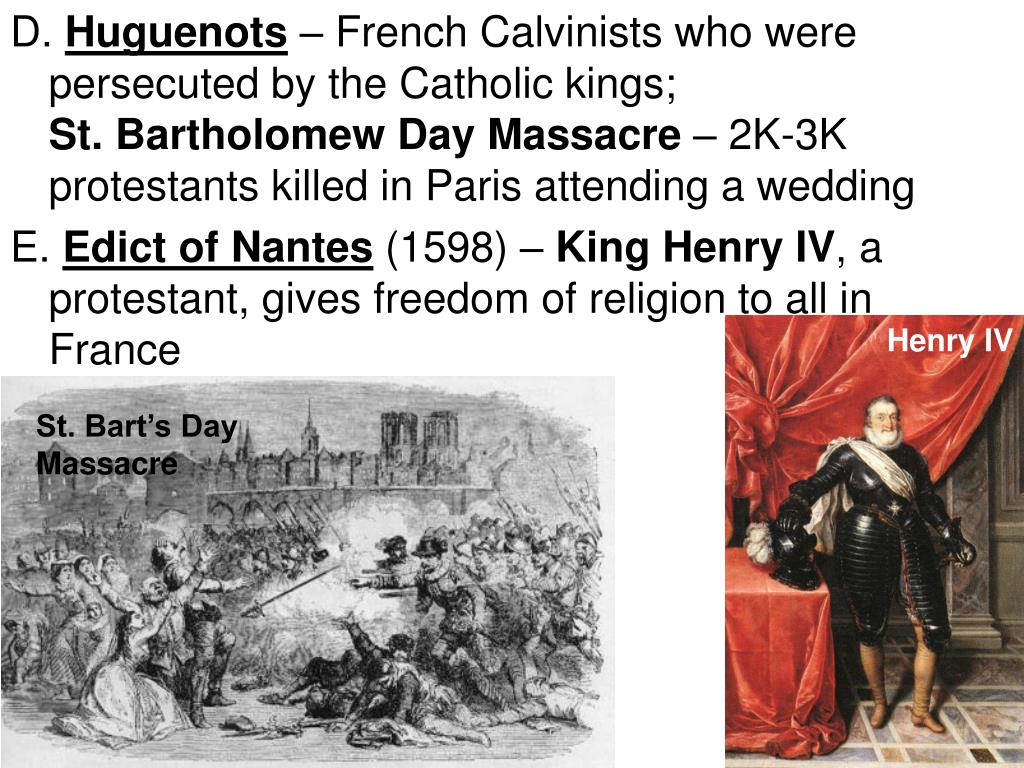 D. Huguenots – French Calvinists who were persecuted by the Catholic kings; St. Bartholomew Day Massacre – 2K-3K protestants killed in Paris attending a wedding

E. Edict of Nantes (1598) – King Henry IV, a protestant, gives freedom of religion to all in France

Henry IV

St. Bart's Day Massacre